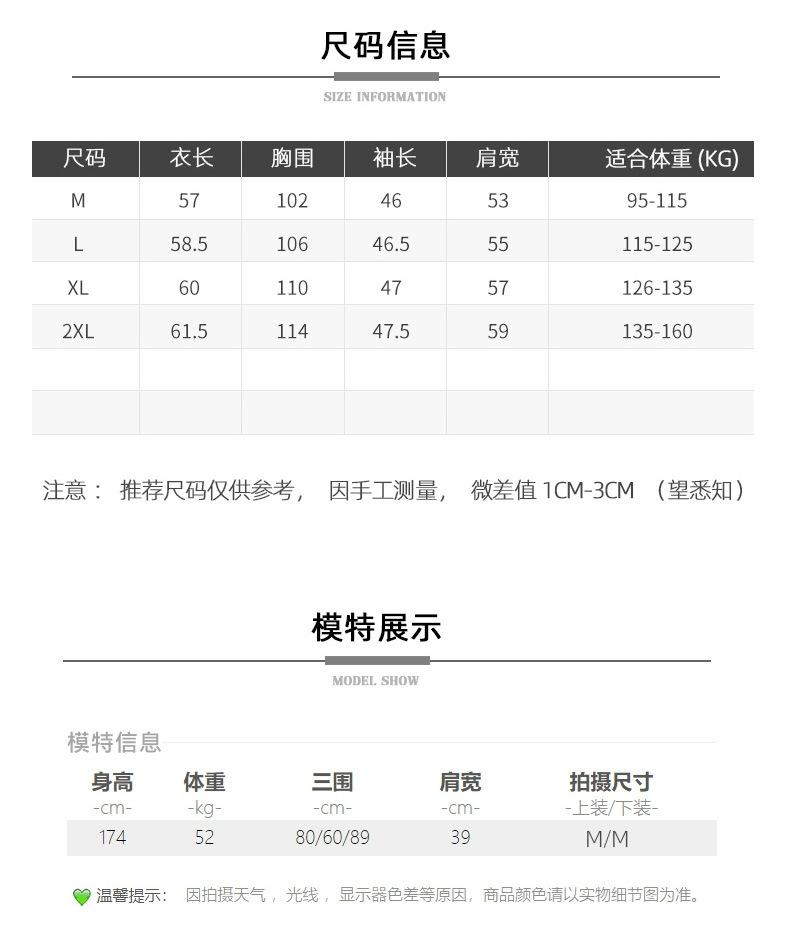 尺码信息

SIZE INFORMATION

| 尺码 | 衣长 | 胸围 | 袖长 | 肩宽 | 适合体重 (KG) |
|---|---|---|---|---|---|
| M | 57 | 102 | 46 | 53 | 95-115 |
| L | 58.5 | 106 | 46.5 | 55 | 115-125 |
| XL | 60 | 110 | 47 | 57 | 126-135 |
| 2XL | 61.5 | 114 | 47.5 | 59 | 135-160 |
| | | | | | |
| | | | | | |

注意： 推荐尺码仅供参考， 因手工测量， 微差值 1CM-3CM （望悉知）

模特展示

MODEL SHOW

模特信息

| 身高 -cm- | 体重 -kg- | 三围 -cm- | 肩宽 -cm- | 拍摄尺寸 -上装/下装- |
|---|---|---|---|---|
| 174 | 52 | 80/60/89 | 39 | M/M |

温馨提示： 因拍摄天气， 光线， 显示器色差等原因，商品颜色请以实物细节图为准。